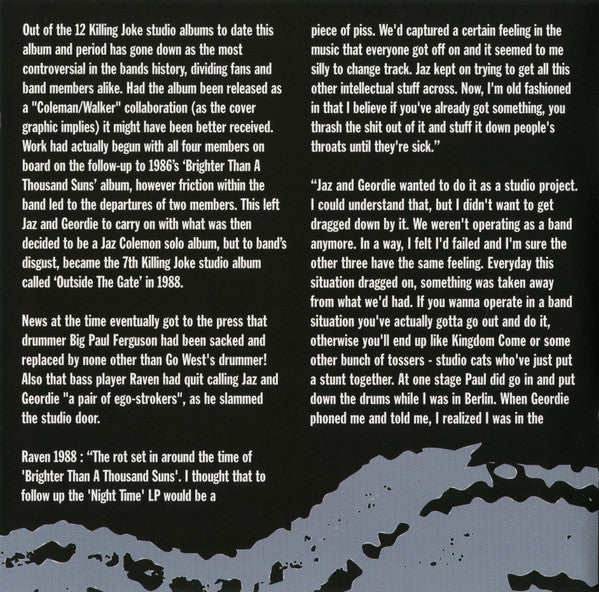 Out of the 12 Killing Joke studio albums to date this album and period has gone down as the most controversial in the bands history, dividing fans and band members alike. Had the album been released as a "Coleman/Walker" collaboration (as the cover graphic implies) it might have been better received. Work had actually begun with all four members on board on the follow-up to 1986's 'Brighter Than A Thousand Suns' album, however friction within the band led to the departures of two members. This left Jaz and Geordie to carry on with what was then decided to be a Jaz Colemon solo album, but to band's disgust, became the 7th Killing Joke studio album called 'Outside The Gate' in 1988.

News at the time eventually got to the press that drummer Big Paul Ferguson had been sacked and replaced by none other than Go West's drummer! Also that bass player Raven had quit calling Jaz and Geordie "a pair of ego-strokers", as he slammed the studio door.

Raven 1988 : "The rot set in around the time of 'Brighter Than A Thousand Suns'. I thought that to follow up the 'Night Time' LP would be a piece of piss. We'd captured a certain feeling in the music that everyone got off on and it seemed to me silly to change track. Jaz kept on trying to get all this other intellectual stuff across. Now, I'm old fashioned in that I believe if you've already got something, you thrash the shit out of it and stuff it down people's throats until they're sick."

"Jaz and Geordie wanted to do it as a studio project. I could understand that, but I didn't want to get dragged down by it. We weren't operating as a band anymore. In a way, I felt I'd failed and I'm sure the other three have the same feeling. Everyday this situation dragged on, something was taken away from what we'd had. If you wanna operate in a band situation you've actually gotta go out and do it, otherwise you'll end up like Kingdom Come or some other bunch of tossers - studio cats who've just put a stunt together. At one stage Paul did go in and put down the drums while I was in Berlin. When Geordie phoned me and told me, I realized I was in the